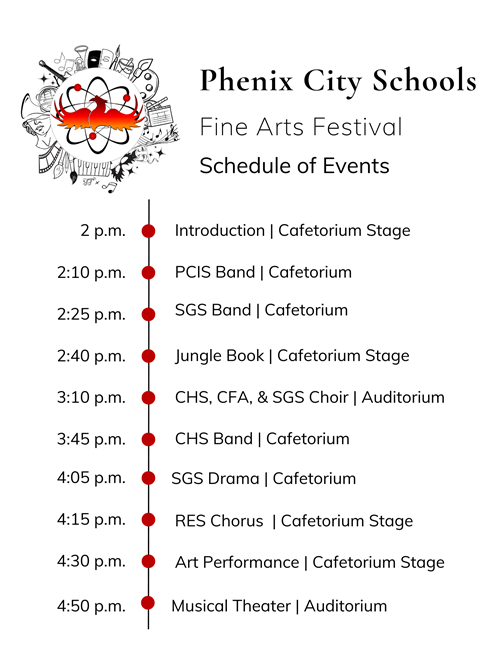 Phenix City Schools

Fine Arts Festival

Schedule of Events

2 p.m. Introduction | Cafetorium Stage

2:10 p.m. PCIS Band | Cafetorium

2:25 p.m. SGS Band | Cafetorium

2:40 p.m. Jungle Book | Cafetorium Stage

3:10 p.m. CHS, CFA, & SGS Choir | Auditorium

3:45 p.m. CHS Band | Cafetorium

4:05 p.m. SGS Drama | Cafetorium

4:15 p.m. RES Chorus | Cafetorium Stage

4:30 p.m. Art Performance | Cafetorium Stage

4:50 p.m. Musical Theater | Auditorium